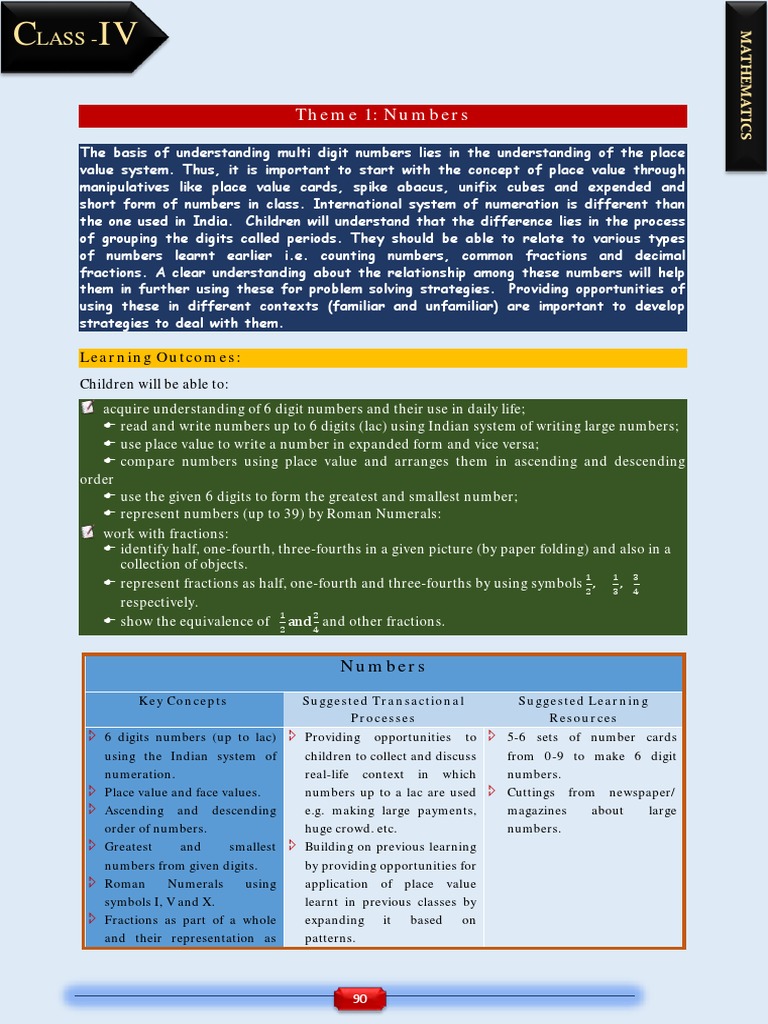 CLASS -IV

MATHEMATICS

Theme 1: Numbers

The basis of understanding multi digit numbers lies in the understanding of the place value system. Thus, it is important to start with the concept of place value through manipulatives like place value cards, spike abacus, unifix cubes and expended and short form of numbers in class. International system of numeration is different than the one used in India. Children will understand that the difference lies in the process of grouping the digits called periods. They should be able to relate to various types of numbers learnt earlier i.e. counting numbers, common fractions and decimal fractions. A clear understanding about the relationship among these numbers will help them in further using these for problem solving strategies. Providing opportunities of using these in different contexts (familiar and unfamiliar) are important to develop strategies to deal with them.

Learning Outcomes:

Children will be able to:

acquire understanding of 6 digit numbers and their use in daily life;
read and write numbers up to 6 digits (lac) using Indian system of writing large numbers;
use place value to write a number in expanded form and vice versa;
compare numbers using place value and arranges them in ascending and descending order
use the given 6 digits to form the greatest and smallest number;
represent numbers (up to 39) by Roman Numerals:
work with fractions:
identify half, one-fourth, three-fourths in a given picture (by paper folding) and also in a collection of objects.
represent fractions as half, one-fourth and three-fourths by using symbols $\frac{1}{2}$, $\frac{1}{3}$, $\frac{3}{4}$ respectively.
show the equivalence of $\frac{1}{2}$ and $\frac{2}{4}$ and other fractions.

Numbers

| Key Concepts | Suggested Transactional Processes | Suggested Learning Resources |
|---|---|---|
| 6 digits numbers (up to lac) using the Indian system of numeration. Place value and face values. Ascending and descending order of numbers. Greatest and smallest numbers from given digits. Roman Numerals using symbols I, V and X. Fractions as part of a whole and their representation as | Providing opportunities to children to collect and discuss real-life context in which numbers up to a lac are used e.g. making large payments, huge crowd. etc. Building on previous learning by providing opportunities for application of place value learnt in previous classes by expanding it based on patterns. | 5-6 sets of number cards from 0-9 to make 6 digit numbers. Cuttings from newspaper/ magazines about large numbers. |

90